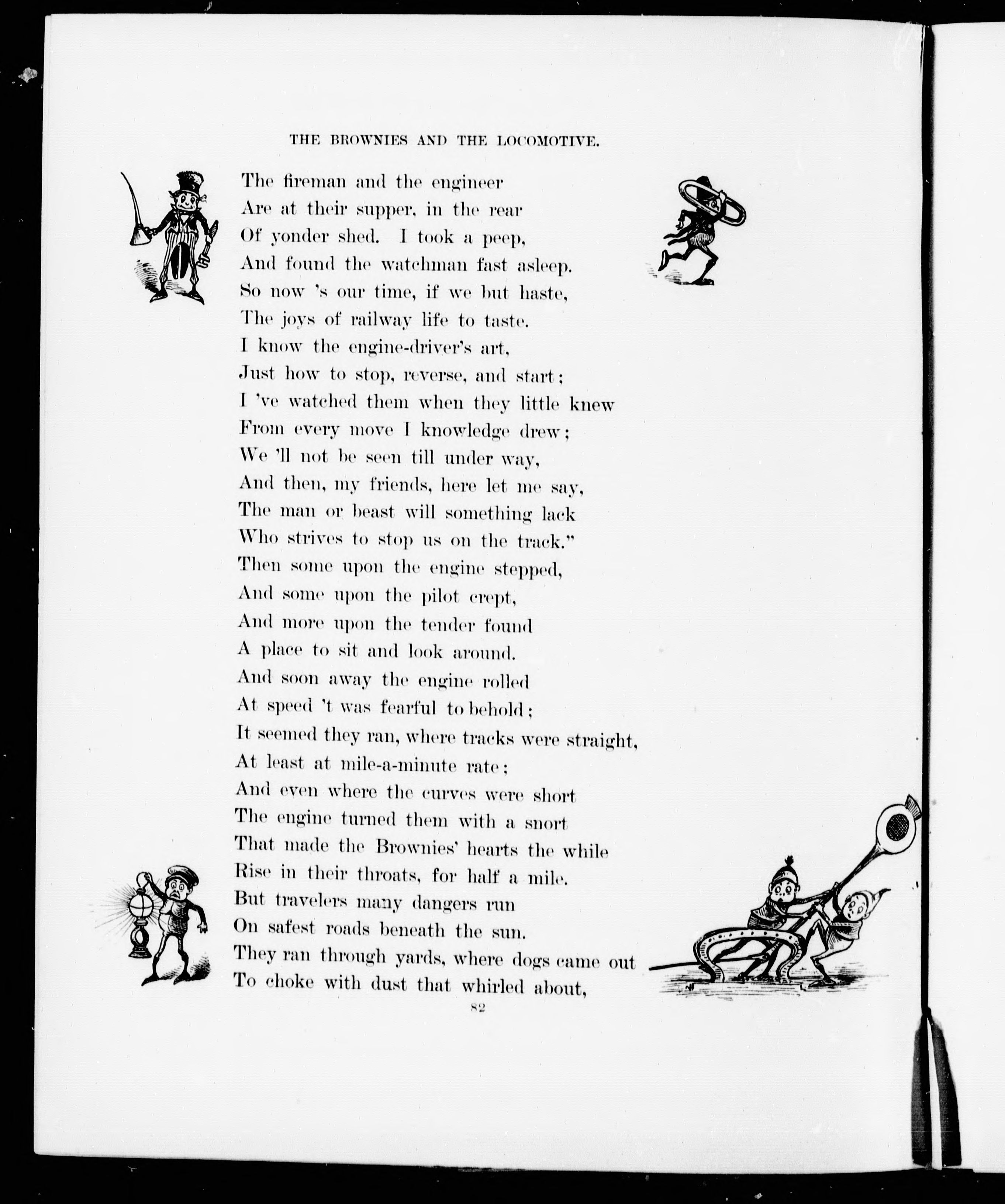 THE BROWNIES AND THE LOCOMOTIVE.

The fireman and the engineer
Are at their supper, in the rear
Of yonder shed. I took a peep,
And found the watchman fast asleep.
So now 's our time, if we but haste,
The joys of railway life to taste.
I know the engine-driver's art,
Just how to stop, reverse, and start;
I 've watched them when they little knew
From every move I knowledge drew;
We 'll not be seen till under way,
And then, my friends, here let me say,
The man or beast will something lack
Who strives to stop us on the track."
Then some upon the engine stepped,
And some upon the pilot crept,
And more upon the tender found
A place to sit and look around.
And soon away the engine rolled
At speed 't was fearful to behold;
It seemed they ran, where tracks were straight,
At least at mile-a-minute rate;
And even where the curves were short
The engine turned them with a snort
That made the Brownies' hearts the while
Rise in their throats, for half a mile.
But travelers many dangers run
On safest roads beneath the sun.
They ran through yards, where dogs came out
To choke with dust that whirled about,

82